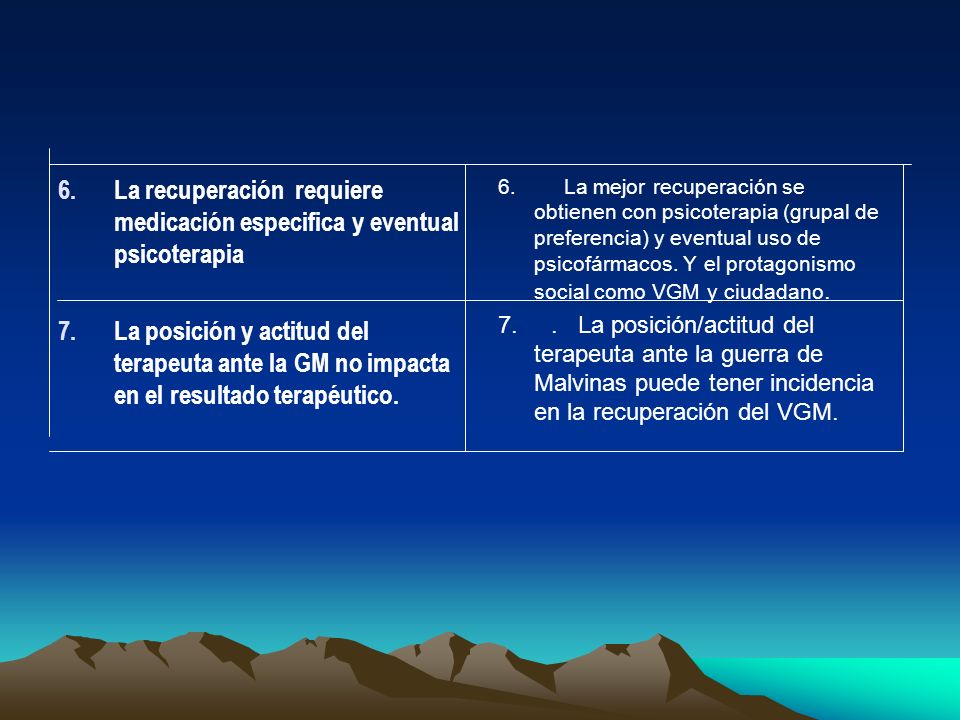 | | |
|---|---|
| 6. La recuperación requiere medicación especifica y eventual psicoterapia | 6. La mejor recuperación se obtienen con psicoterapia (grupal de preferencia) y eventual uso de psicofármacos. Y el protagonismo social como VGM y ciudadano. |
| 7. La posición y actitud del terapeuta ante la GM no impacta en el resultado terapéutico. | 7. . La posición/actitud del terapeuta ante la guerra de Malvinas puede tener incidencia en la recuperación del VGM. |